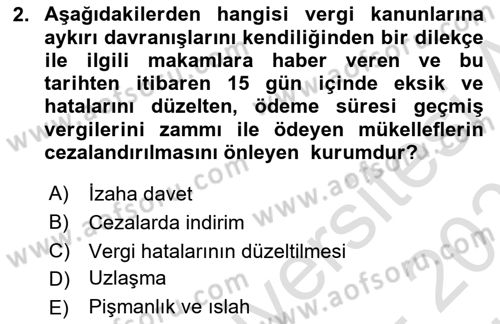 2. Aşağıdakilerden hangisi vergi kanunlarına aykırı davranışlarını kendiliğinden bir dilekçe ile ilgili makamlara haber veren ve bu tarihten itibaren 15 gün içinde eksik ve hatalarını düzelten, ödeme süresi geçmiş vergilerini zammı ile ödeyen mükelleflerin cezalandırılmasını önleyen kurumdur?

A) İzaha davet
B) Cezalarda indirim
C) Vergi hatalarının düzeltilmesi
D) Uzlaşma
E) Pişmanlık ve ıslah

www.aofsoru.com